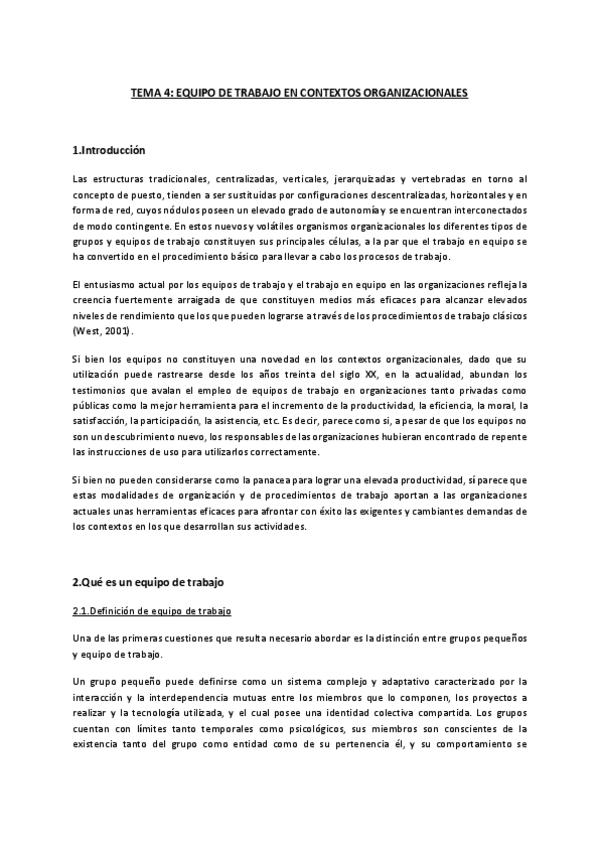 TEMA 4: EQUIPO DE TRABAJO EN CONTEXTOS ORGANIZACIONALES

1.Introducción

Las estructuras tradicionales, centralizadas, verticales, jerarquizadas y vertebradas en torno al concepto de puesto, tienden a ser sustituidas por configuraciones descentralizadas, horizontales y en forma de red, cuyos nódulos poseen un elevado grado de autonomía y se encuentran interconectados de modo contingente. En estos nuevos y volátiles organismos organizacionales los diferentes tipos de grupos y equipos de trabajo constituyen sus principales células, a la par que el trabajo en equipo se ha convertido en el procedimiento básico para llevar a cabo los procesos de trabajo.

El entusiasmo actual por los equipos de trabajo y el trabajo en equipo en las organizaciones refleja la creencia fuertemente arraigada de que constituyen medios más eficaces para alcanzar elevados niveles de rendimiento que los que pueden lograrse a través de los procedimientos de trabajo clásicos (West, 2001).

Si bien los equipos no constituyen una novedad en los contextos organizacionales, dado que su utilización puede rastrearse desde los años treinta del siglo XX, en la actualidad, abundan los testimonios que avalan el empleo de equipos de trabajo en organizaciones tanto privadas como públicas como la mejor herramienta para el incremento de la productividad, la eficiencia, la moral, la satisfacción, la participación, la asistencia, etc. Es decir, parece como si, a pesar de que los equipos no son un descubrimiento nuevo, los responsables de las organizaciones hubieran encontrado de repente las instrucciones de uso para utilizarlos correctamente.

Si bien no pueden considerarse como la panacea para lograr una elevada productividad, sí parece que estas modalidades de organización y de procedimientos de trabajo aportan a las organizaciones actuales unas herramientas eficaces para afrontar con éxito las exigentes y cambiantes demandas de los contextos en los que desarrollan sus actividades.

2.Qué es un equipo de trabajo

2.1.Definición de equipo de trabajo

Una de las primeras cuestiones que resulta necesario abordar es la distinción entre grupos pequeños y equipo de trabajo.

Un grupo pequeño puede definirse como un sistema complejo y adaptativo caracterizado por la interacción y la interdependencia mutuas entre los miembros que lo componen, los proyectos a realizar y la tecnología utilizada, y el cual posee una identidad colectiva compartida. Los grupos cuentan con límites tanto temporales como psicológicos, sus miembros son conscientes de la existencia tanto del grupo como entidad como de su pertenencia él, y su comportamiento se